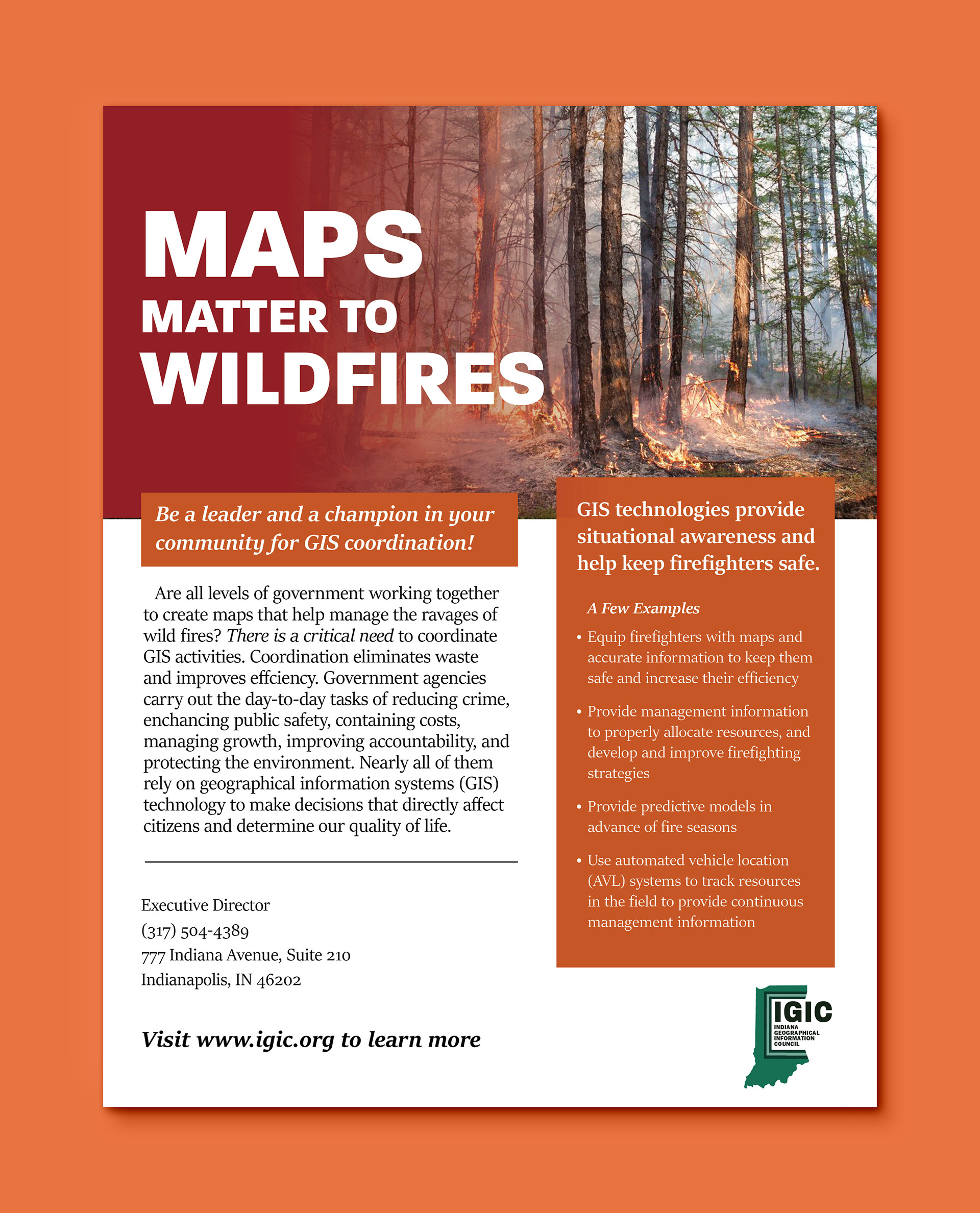 MAPS
MATTER TO
WILDFIRES

Be a leader and a champion in your community for GIS coordination!

Are all levels of government working together to create maps that help manage the ravages of wild fires? There is a critical need to coordinate GIS activities. Coordination eliminates waste and improves effciency. Government agencies carry out the day-to-day tasks of reducing crime, enchancing public safety, containing costs, managing growth, improving accountability, and protecting the environment. Nearly all of them rely on geographical information systems (GIS) technology to make decisions that directly affect citizens and determine our quality of life.

Executive Director
(317) 504-4389
777 Indiana Avenue, Suite 210
Indianapolis, IN 46202

Visit www.igic.org to learn more

GIS technologies provide situational awareness and help keep firefighters safe.

A Few Examples

• Equip firefighters with maps and accurate information to keep them safe and increase their efficiency

• Provide management information to properly allocate resources, and develop and improve firefighting strategies

• Provide predictive models in advance of fire seasons

• Use automated vehicle location (AVL) systems to track resources in the field to provide continuous management information

IGIC
INDIANA
GEOGRAPHICAL
INFORMATION
COUNCIL